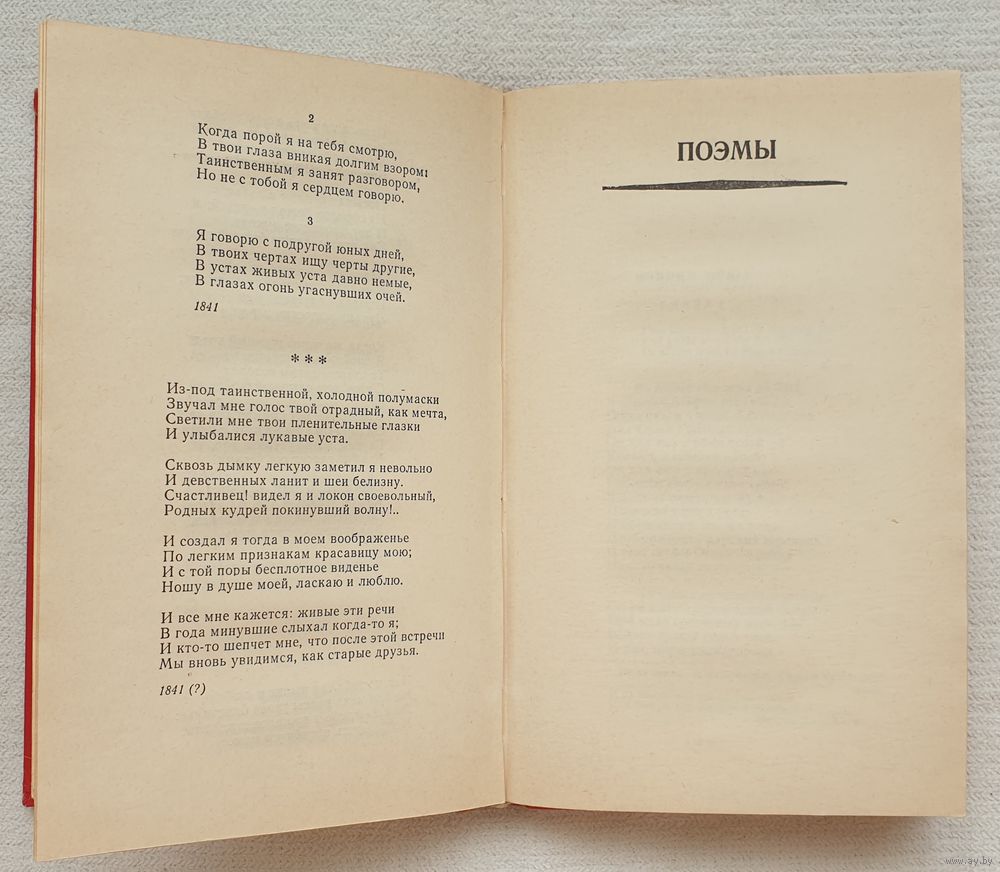 2

Когда порой я на тебя смотрю,
В твои глаза вникая долгим взором:
Таинственным я занят разговором,
Но не с тобой я сердцем говорю.

3

Я говорю с подругой юных дней,
В твоих чертах ищу черты другие,
В устах живых уста давно немые,
В глазах огонь угаснувших очей.

1841

* * *

Из-под таинственной, холодной полумаски
Звучал мне голос твой отрадный, как мечта,
Светили мне твои пленительные глазки
И улыбалися лукавые уста.

Сквозь дымку легкую заметил я невольно
И девственных ланит и шеи белизну.
Счастливец! видел я и локон своевольный,
Родных кудрей покинувший волну!..

И создал я тогда в моем воображенье
По легким признакам красавицу мою;
И с той поры бесплотное виденье
Ношу в душе моей, ласкаю и люблю.

И все мне кажется: живые эти речи
В года минувшие слыхал когда-то я;
И кто-то шепчет мне, что после этой встречи
Мы вновь увидимся, как старые друзья.

1841 (?)

ПОЭМЫ

ay.by